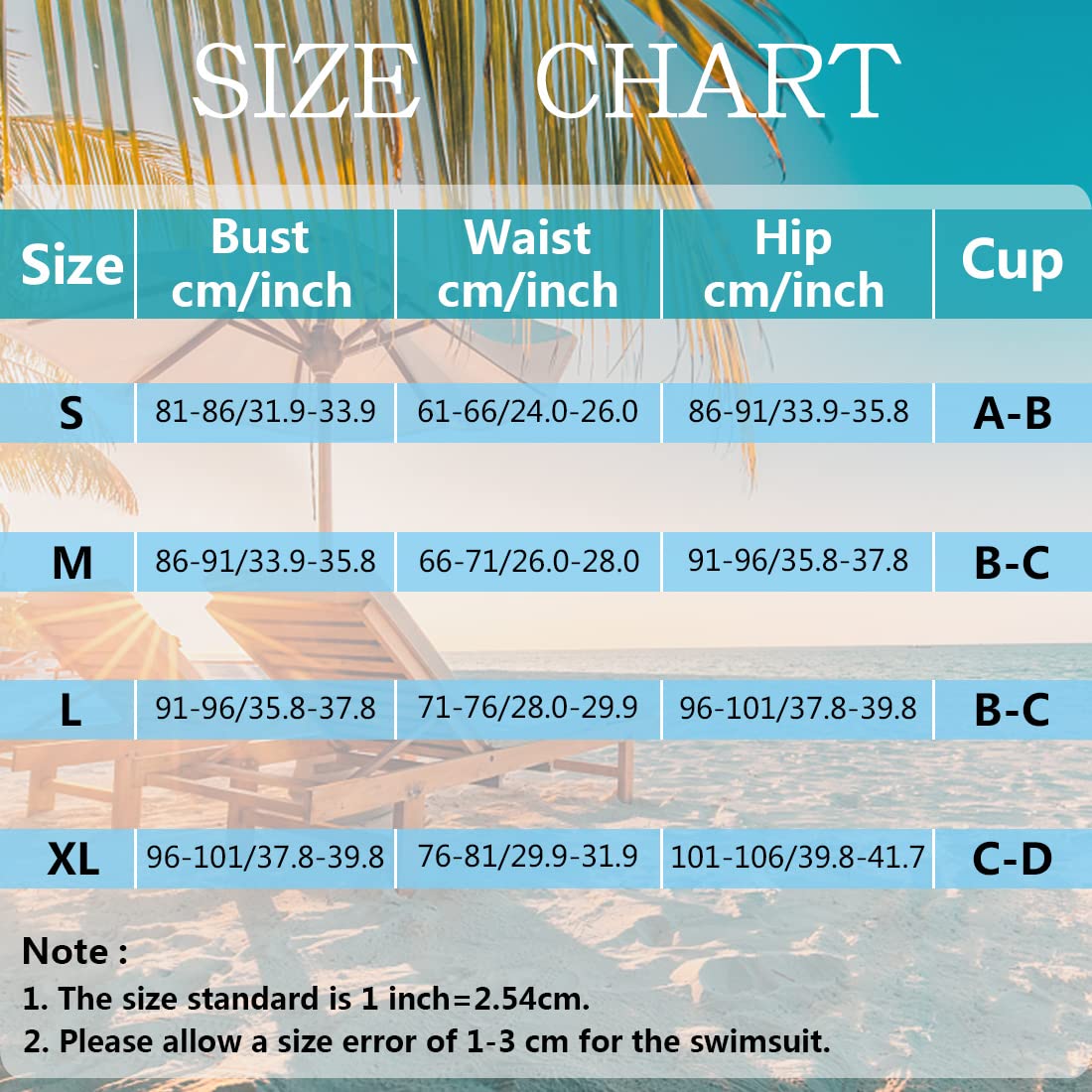 SIZE CHART

| Size | Bust cm/inch | Waist cm/inch | Hip cm/inch | Cup |
|---|---|---|---|---|
| S | 81-86/31.9-33.9 | 61-66/24.0-26.0 | 86-91/33.9-35.8 | A-B |
| M | 86-91/33.9-35.8 | 66-71/26.0-28.0 | 91-96/35.8-37.8 | B-C |
| L | 91-96/35.8-37.8 | 71-76/28.0-29.9 | 96-101/37.8-39.8 | B-C |
| XL | 96-101/37.8-39.8 | 76-81/29.9-31.9 | 101-106/39.8-41.7 | C-D |

Note :
1. The size standard is 1 inch=2.54cm.
2. Please allow a size error of 1-3 cm for the swimsuit.